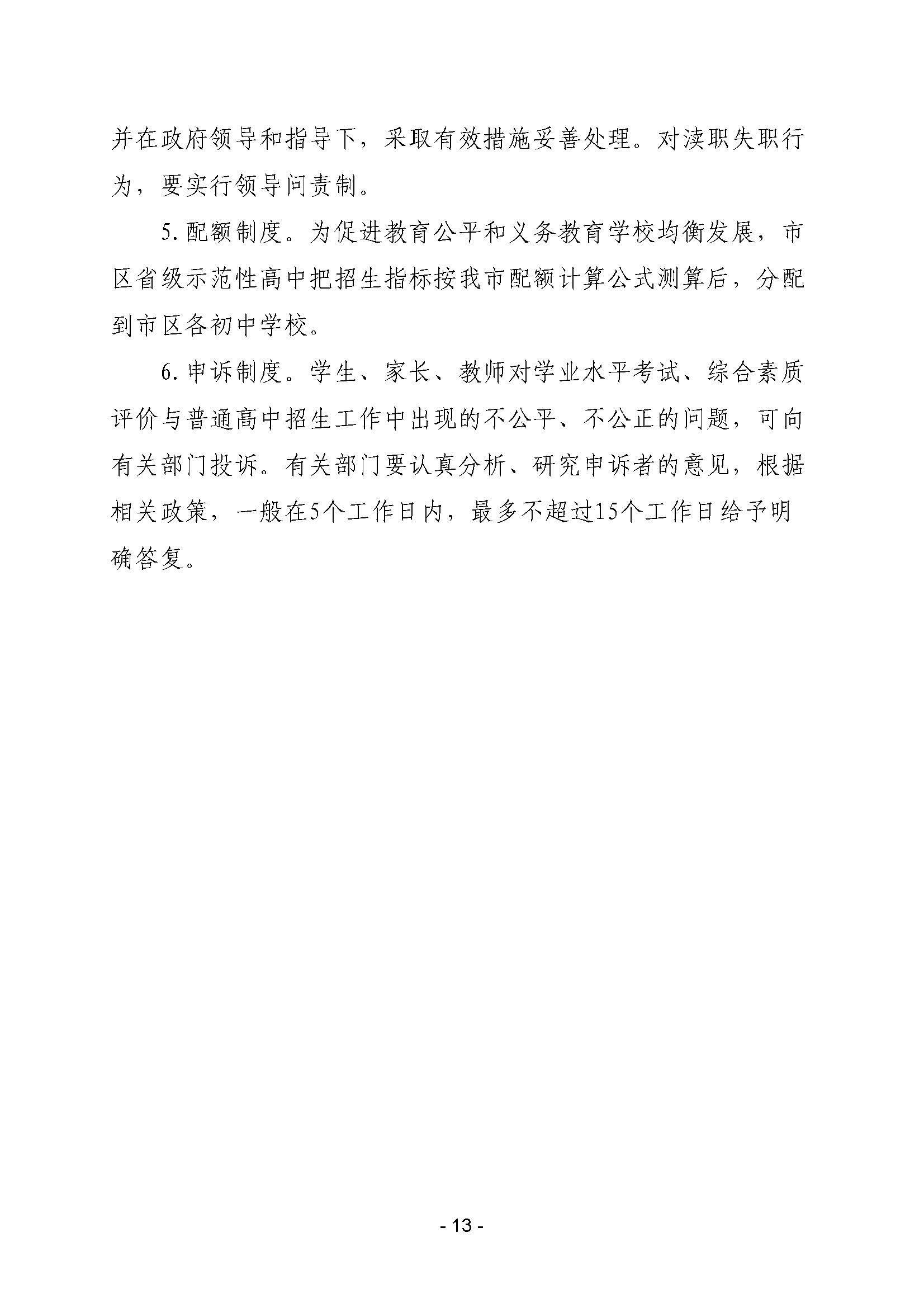 并在政府领导和指导下，采取有效措施妥善处理。对渎职失职行为，要实行领导问责制。

5.配额制度。为促进教育公平和义务教育学校均衡发展，市区省级示范性高中把招生指标按我市配额计算公式测算后，分配到市区各初中学校。

6.申诉制度。学生、家长、教师对学业水平考试、综合素质评价与普通高中招生工作中出现的不公平、不公正的问题，可向有关部门投诉。有关部门要认真分析、研究申诉者的意见，根据相关政策，一般在5个工作日内，最多不超过15个工作日给予明确答复。

- 13 -